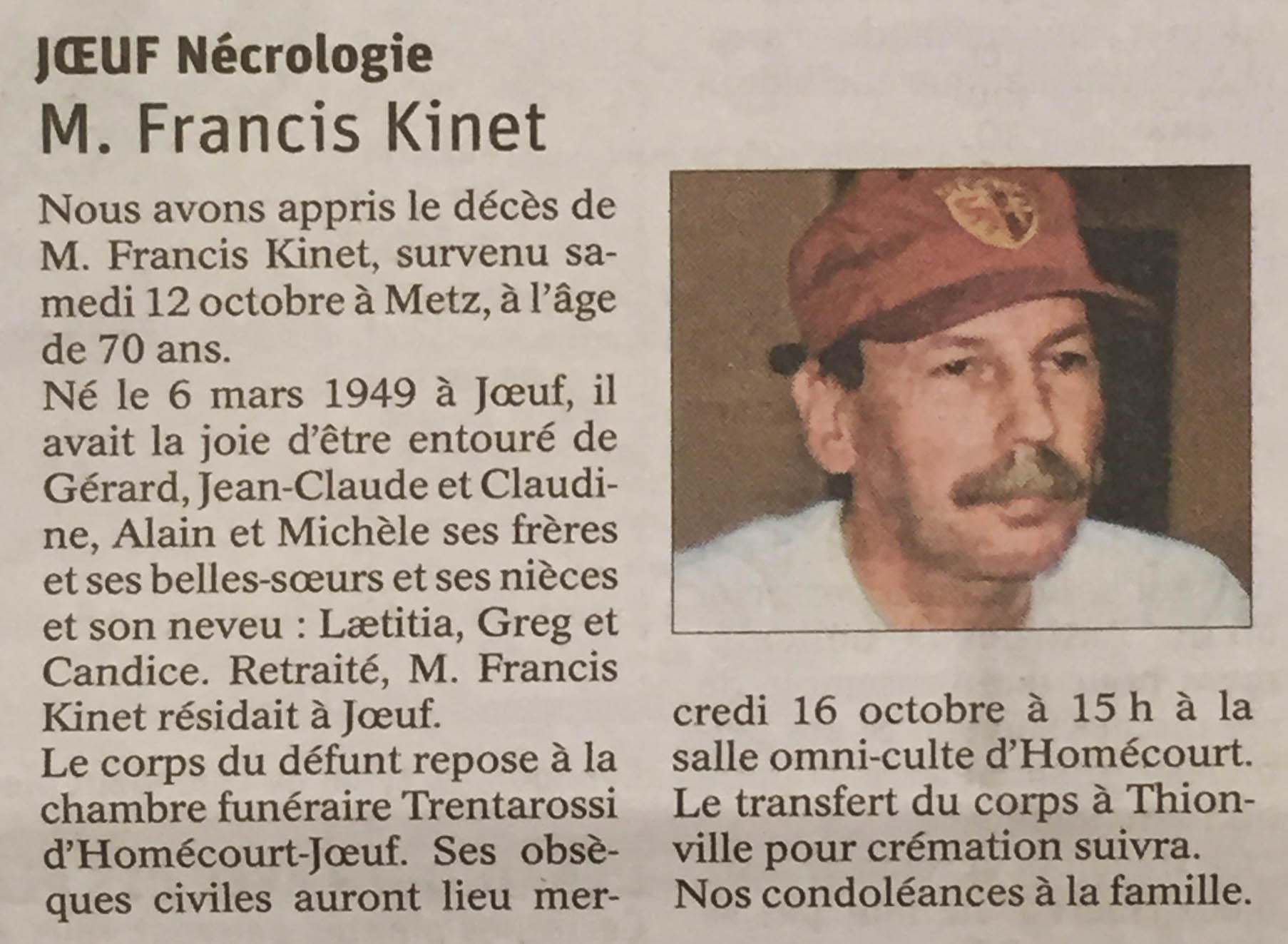 JŒUF Nécrologie

M. Francis Kinet

Nous avons appris le décès de M. Francis Kinet, survenu samedi 12 octobre à Metz, à l'âge de 70 ans.

Né le 6 mars 1949 à Jœuf, il avait la joie d'être entouré de Gérard, Jean-Claude et Claudine, Alain et Michèle ses frères et ses belles-sœurs et ses nièces et son neveu : Lætitia, Greg et Candice. Retraité, M. Francis Kinet résidait à Jœuf.

Le corps du défunt repose à la chambre funéraire Trentarossi d'Homécourt-Jœuf. Ses obsèques civiles auront lieu mercredi 16 octobre à 15 h à la salle omni-culte d'Homécourt. Le transfert du corps à Thionville pour crémation suivra.

Nos condoléances à la famille.